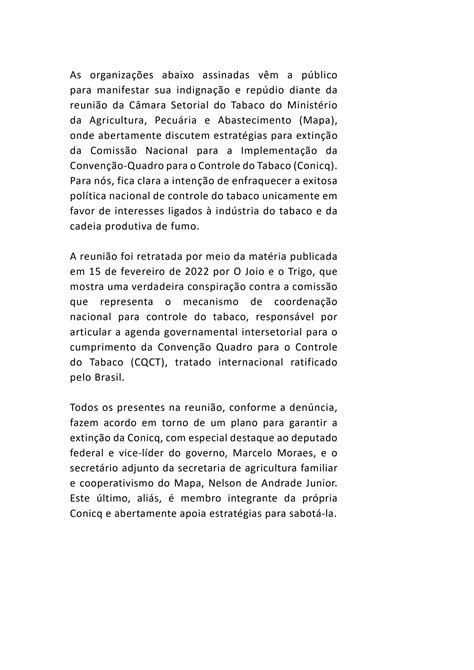 As organizações abaixo assinadas vêm a público para manifestar sua indignação e repúdio diante da reunião da Câmara Setorial do Tabaco do Ministério da Agricultura, Pecuária e Abastecimento (Mapa), onde abertamente discutem estratégias para extinção da Comissão Nacional para a Implementação da Convenção-Quadro para o Controle do Tabaco (Conicq). Para nós, fica clara a intenção de enfraquecer a exitosa política nacional de controle do tabaco unicamente em favor de interesses ligados à indústria do tabaco e da cadeia produtiva de fumo.

A reunião foi retratada por meio da matéria publicada em 15 de fevereiro de 2022 por O Joio e o Trigo, que mostra uma verdadeira conspiração contra a comissão que representa o mecanismo de coordenação nacional para controle do tabaco, responsável por articular a agenda governamental intersetorial para o cumprimento da Convenção Quadro para o Controle do Tabaco (CQCT), tratado internacional ratificado pelo Brasil.

Todos os presentes na reunião, conforme a denúncia, fazem acordo em torno de um plano para garantir a extinção da Conicq, com especial destaque ao deputado federal e vice-líder do governo, Marcelo Moraes, e o secretário adjunto da secretaria de agricultura familiar e cooperativismo do Mapa, Nelson de Andrade Junior. Este último, aliás, é membro integrante da própria Conicq e abertamente apoia estratégias para sabotá-la.